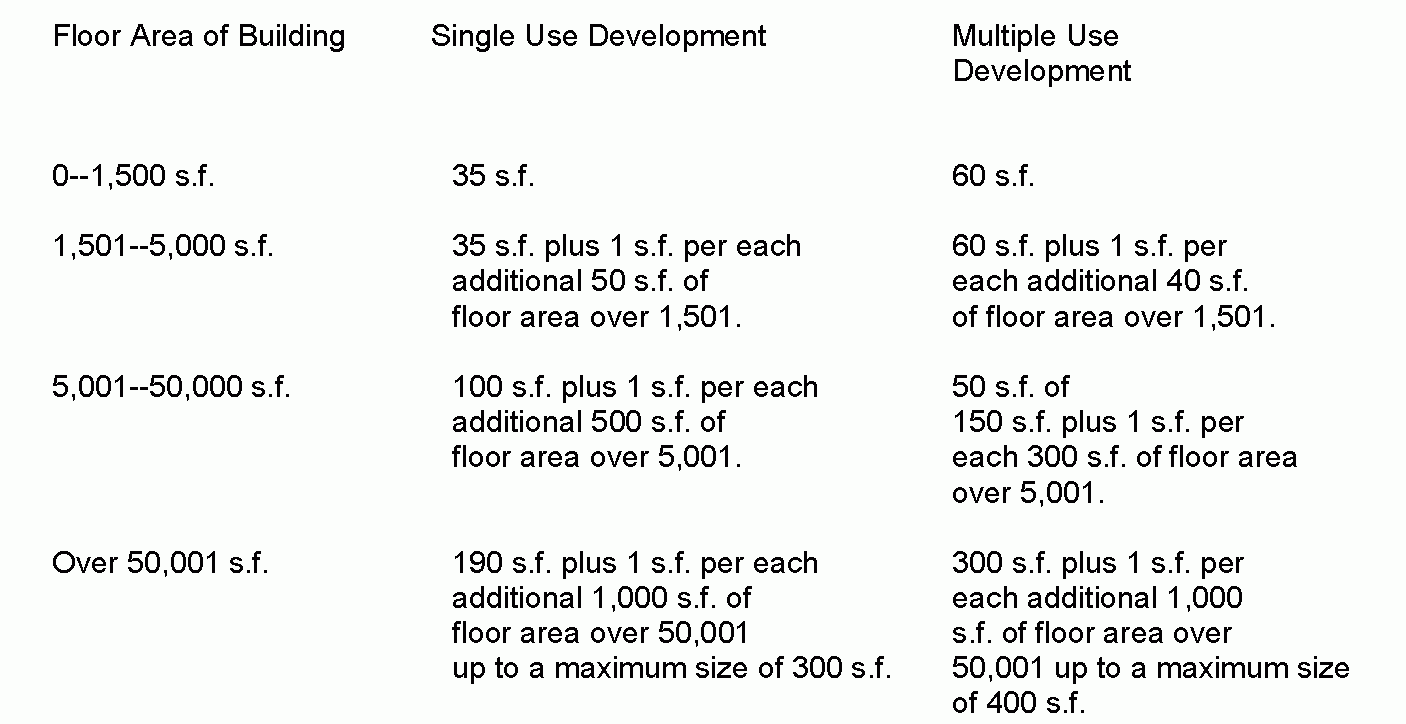 | Floor Area of Building | Single Use Development | Multiple Use Development |
|---|---|---|
| 0--1,500 s.f. | 35 s.f. | 60 s.f. |
| 1,501--5,000 s.f. | 35 s.f. plus 1 s.f. per each additional 50 s.f. of floor area over 1,501. | 60 s.f. plus 1 s.f. per each additional 40 s.f. of floor area over 1,501. |
| 5,001--50,000 s.f. | 100 s.f. plus 1 s.f. per each additional 500 s.f. of floor area over 5,001. | 50 s.f. of 150 s.f. plus 1 s.f. per each 300 s.f. of floor area over 5,001. |
| Over 50,001 s.f. | 190 s.f. plus 1 s.f. per each additional 1,000 s.f. of floor area over 50,001 up to a maximum size of 300 s.f. | 300 s.f. plus 1 s.f. per each additional 1,000 s.f. of floor area over 50,001 up to a maximum size of 400 s.f. |